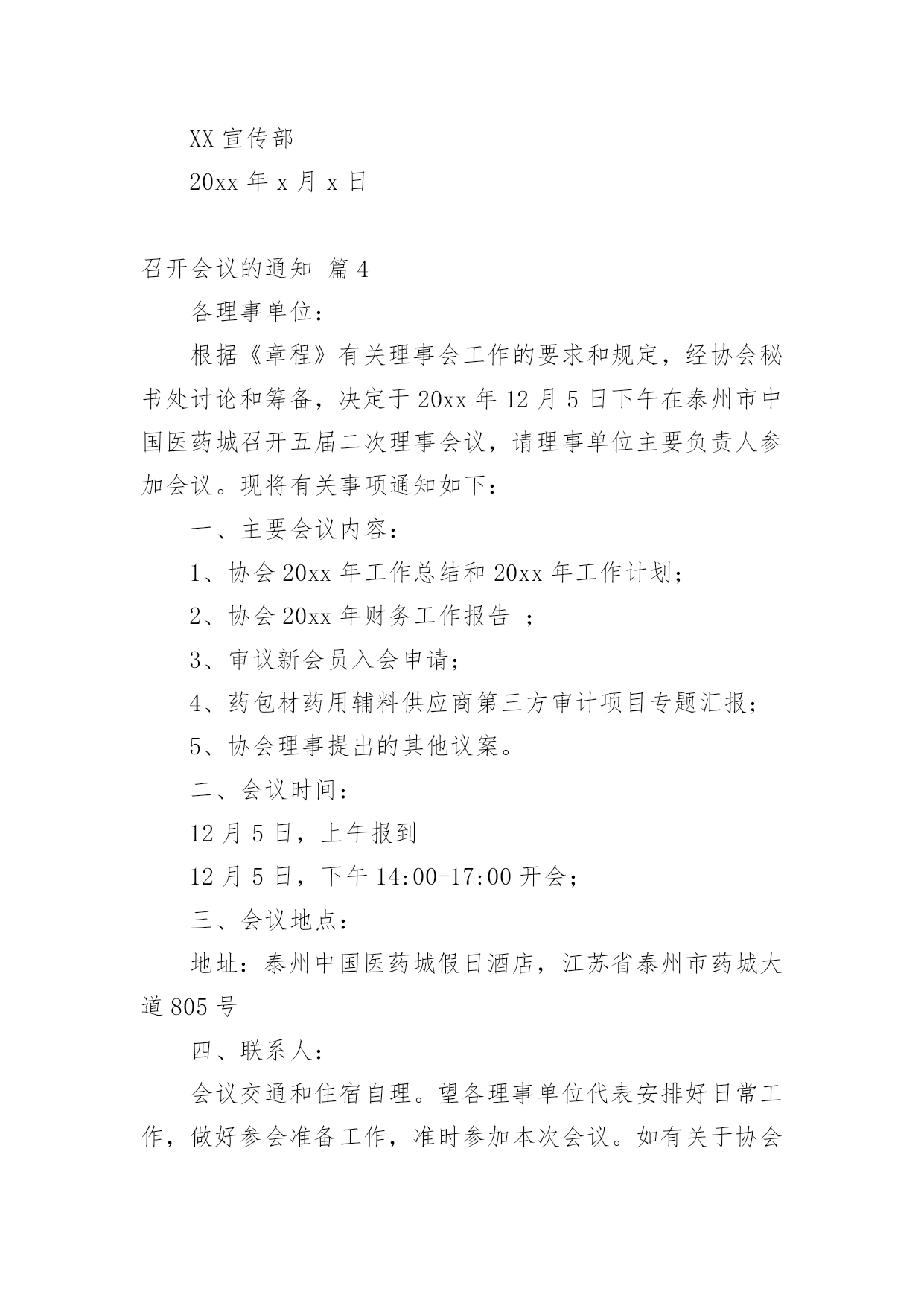 XX 宣传部

20xx 年 x 月 x 日

召开会议的通知 篇 4

各理事单位：

根据《章程》有关理事会工作的要求和规定，经协会秘书处讨论和筹备，决定于 20xx 年 12 月 5 日下午在泰州市中国医药城召开五届二次理事会议，请理事单位主要负责人参加会议。现将有关事项通知如下：

一、主要会议内容：

1、协会 20xx 年工作总结和 20xx 年工作计划；

2、协会 20xx 年财务工作报告 ；

3、审议新会员入会申请；

4、药包材药用辅料供应商第三方审计项目专题汇报；

5、协会理事提出的其他议案。

二、会议时间：

12 月 5 日，上午报到

12 月 5 日，下午 14:00-17:00 开会；

三、会议地点：

地址：泰州中国医药城假日酒店，江苏省泰州市药城大道 805 号

四、联系人：

会议交通和住宿自理。望各理事单位代表安排好日常工作，做好参会准备工作，准时参加本次会议。如有关于协会